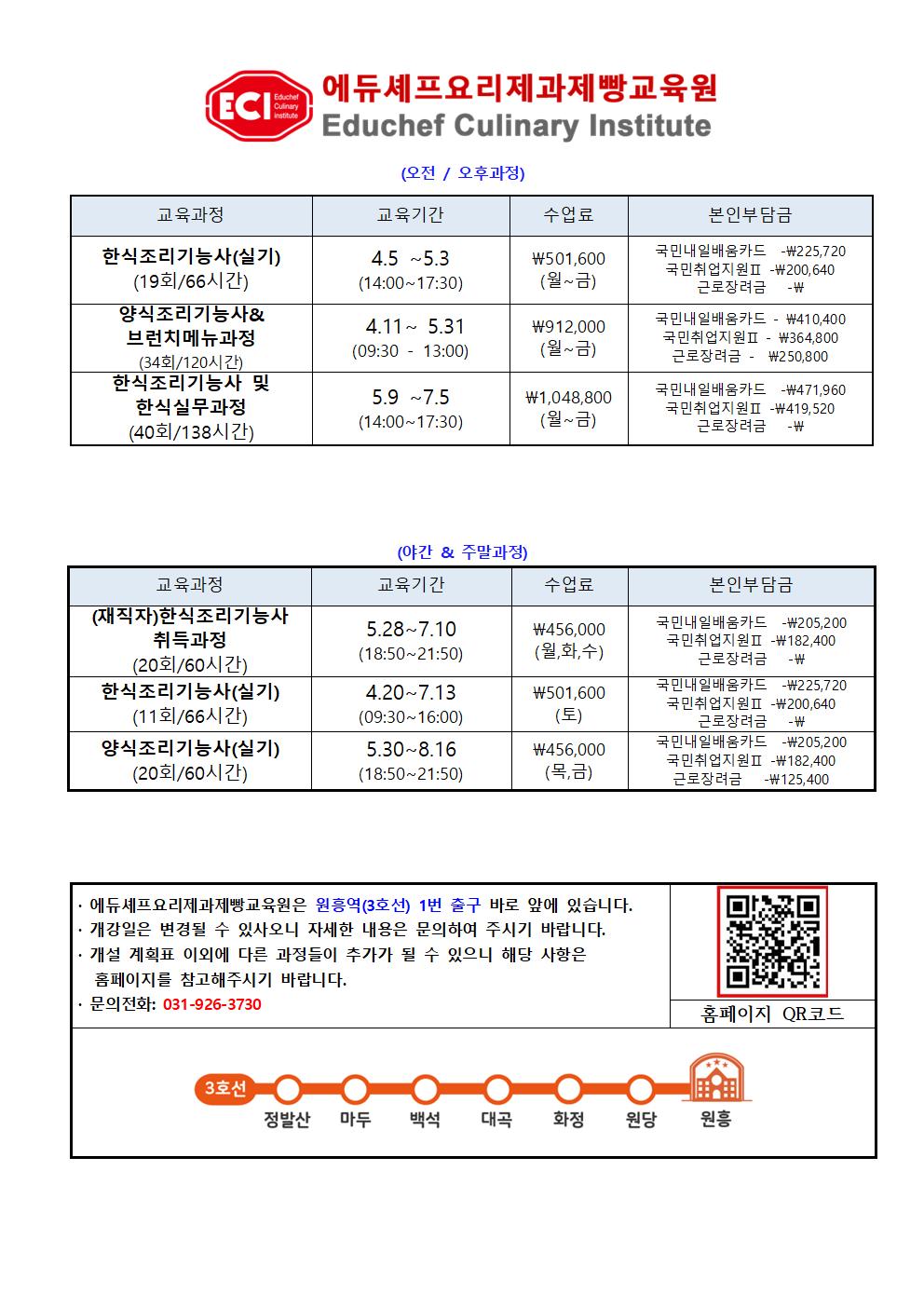 ECI Educhef Culinary Institute

에듀셰프요리제과제빵교육원
Educhef Culinary Institute

(오전 / 오후과정)

| 교육과정 | 교육기간 | 수업료 | 본인부담금 |
|---|---|---|---|
| 한식조리기능사(실기) (19회/66시간) | 4.5 ~5.3 (14:00~17:30) | ₩501,600 (월~금) | 국민내일배움카드 -₩225,720 국민취업지원Ⅱ -₩200,640 근로장려금 -₩ |
| 양식조리기능사& 브런치메뉴과정 (34회/120시간) | 4.11~ 5.31 (09:30 - 13:00) | ₩912,000 (월~금) | 국민내일배움카드 - ₩410,400 국민취업지원Ⅱ - ₩364,800 근로장려금 - ₩250,800 |
| 한식조리기능사 및 한식실무과정 (40회/138시간) | 5.9 ~7.5 (14:00~17:30) | ₩1,048,800 (월~금) | 국민내일배움카드 -₩471,960 국민취업지원Ⅱ -₩419,520 근로장려금 -₩ |

(야간 & 주말과정)

| 교육과정 | 교육기간 | 수업료 | 본인부담금 |
|---|---|---|---|
| (재직자)한식조리기능사 취득과정 (20회/60시간) | 5.28~7.10 (18:50~21:50) | ₩456,000 (월,화,수) | 국민내일배움카드 -₩205,200 국민취업지원Ⅱ -₩182,400 근로장려금 -₩ |
| 한식조리기능사(실기) (11회/66시간) | 4.20~7.13 (09:30~16:00) | ₩501,600 (토) | 국민내일배움카드 -₩225,720 국민취업지원Ⅱ -₩200,640 근로장려금 -₩ |
| 양식조리기능사(실기) (20회/60시간) | 5.30~8.16 (18:50~21:50) | ₩456,000 (목,금) | 국민내일배움카드 -₩205,200 국민취업지원Ⅱ -₩182,400 근로장려금 -₩125,400 |

· 에듀셰프요리제과제빵교육원은 원흥역(3호선) 1번 출구 바로 앞에 있습니다.
· 개강일은 변경될 수 있사오니 자세한 내용은 문의하여 주시기 바랍니다.
· 개설 계획표 이외에 다른 과정들이 추가가 될 수 있으니 해당 사항은 홈페이지를 참고해주시기 바랍니다.
· 문의전화: 031-926-3730

홈페이지 QR코드

3호선
정발산 마두 백석 대곡 화정 원당 원흥